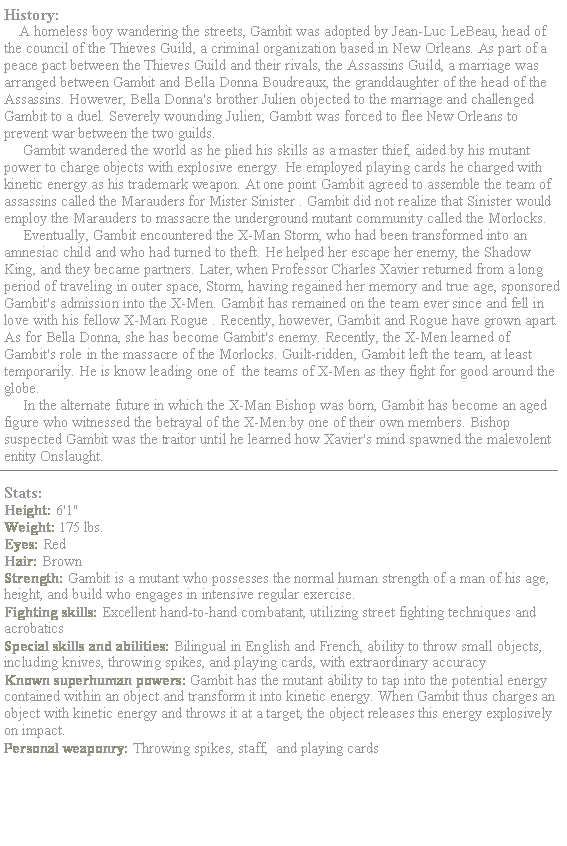 History:
A homeless boy wandering the streets, Gambit was adopted by Jean-Luc LeBeau, head of the council of the Thieves Guild, a criminal organization based in New Orleans. As part of a peace pact between the Thieves Guild and their rivals, the Assassins Guild, a marriage was arranged between Gambit and Bella Donna Boudreaux, the granddaughter of the head of the Assassins. However, Bella Donna's brother Julien objected to the marriage and challenged Gambit to a duel. Severely wounding Julien, Gambit was forced to flee New Orleans to prevent war between the two guilds.

Gambit wandered the world as he plied his skills as a master thief, aided by his mutant power to charge objects with explosive energy. He employed playing cards he charged with kinetic energy as his trademark weapon. At one point Gambit agreed to assemble the team of assassins called the Marauders for Mister Sinister . Gambit did not realize that Sinister would employ the Marauders to massacre the underground mutant community called the Morlocks.

Eventually, Gambit encountered the X-Man Storm, who had been transformed into an amnesiac child and who had turned to theft. He helped her escape her enemy, the Shadow King, and they became partners. Later, when Professor Charles Xavier returned from a long period of traveling in outer space, Storm, having regained her memory and true age, sponsored Gambit's admission into the X-Men. Gambit has remained on the team ever since and fell in love with his fellow X-Man Rogue . Recently, however, Gambit and Rogue have grown apart. As for Bella Donna, she has become Gambit's enemy. Recently, the X-Men learned of Gambit's role in the massacre of the Morlocks. Guilt-ridden, Gambit left the team, at least temporarily. He is know leading one of the teams of X-Men as they fight for good around the globe.

In the alternate future in which the X-Man Bishop was born, Gambit has become an aged figure who witnessed the betrayal of the X-Men by one of their own members. Bishop suspected Gambit was the traitor until he learned how Xavier's mind spawned the malevolent entity Onslaught.

Stats:
Height: 6'1"
Weight: 175 lbs.
Eyes: Red
Hair: Brown
Strength: Gambit is a mutant who possesses the normal human strength of a man of his age, height, and build who engages in intensive regular exercise.
Fighting skills: Excellent hand-to-hand combatant, utilizing street fighting techniques and acrobatics
Special skills and abilities: Bilingual in English and French, ability to throw small objects, including knives, throwing spikes, and playing cards, with extraordinary accuracy
Known superhuman powers: Gambit has the mutant ability to tap into the potential energy contained within an object and transform it into kinetic energy. When Gambit thus charges an object with kinetic energy and throws it at a target, the object releases this energy explosively on impact.
Personal weaponry: Throwing spikes, staff, and playing cards